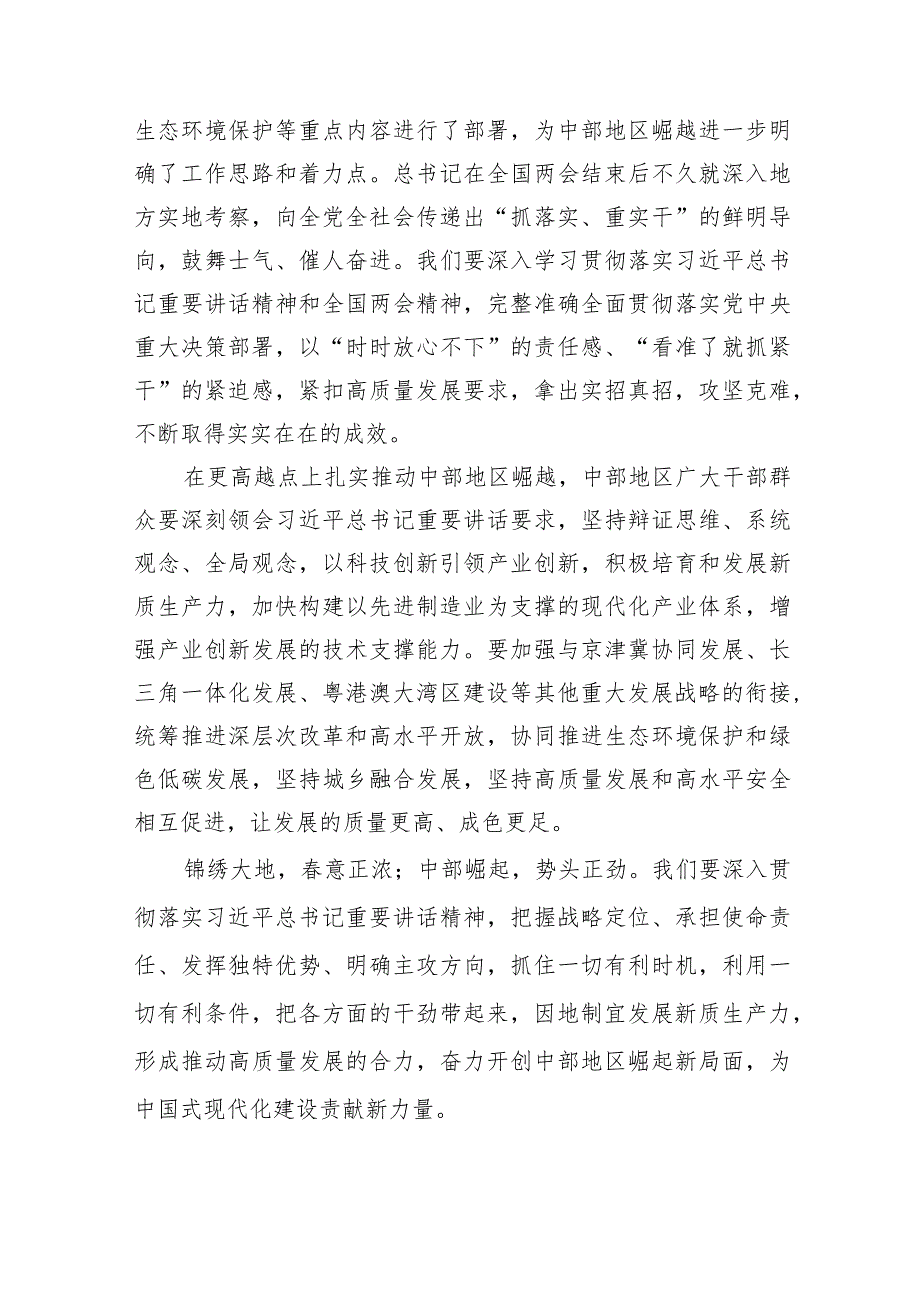 生态环境保护等重点内容进行了部署，为中部地区崛越进一步明确了工作思路和着力点。总书记在全国两会结束后不久就深入地方实地考察，向全党全社会传递出“抓落实、重实干”的鲜明导向，鼓舞士气、催人奋进。我们要深入学习贯彻落实习近平总书记重要讲话精神和全国两会精神，完整准确全面贯彻落实党中央重大决策部署，以“时时放心不下”的责任感、“看准了就抓紧干”的紧迫感，紧扣高质量发展要求，拿出实招真招，攻坚克难，不断取得实实在在的成效。

在更高越点上扎实推动中部地区崛越，中部地区广大干部群众要深刻领会习近平总书记重要讲话要求，坚持辩证思维、系统观念、全局观念，以科技创新引领产业创新，积极培育和发展新质生产力，加快构建以先进制造业为支撑的现代化产业体系，增强产业创新发展的技术支撑能力。要加强与京津冀协同发展、长三角一体化发展、粤港澳大湾区建设等其他重大发展战略的衔接，统筹推进深层次改革和高水平开放，协同推进生态环境保护和绿色低碳发展，坚持城乡融合发展，坚持高质量发展和高水平安全相互促进，让发展的质量更高、成色更足。

锦绣大地，春意正浓；中部崛起，势头正劲。我们要深入贯彻落实习近平总书记重要讲话精神，把握战略定位、承担使命责任、发挥独特优势、明确主攻方向，抓住一切有利时机，利用一切有利条件，把各方面的干劲带起来，因地制宜发展新质生产力，形成推动高质量发展的合力，奋力开创中部地区崛起新局面，为中国式现代化建设贡献新力量。